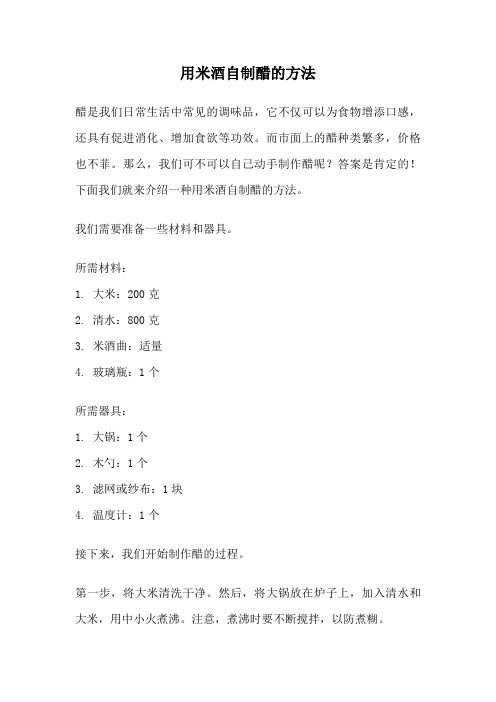 用米酒自制醋的方法

醋是我们日常生活中常见的调味品，它不仅可以为食物增添口感，还具有促进消化、增加食欲等功效。而市面上的醋种类繁多，价格也不菲。那么，我们可不可以自己动手制作醋呢？答案是肯定的！下面我们就来介绍一种用米酒自制醋的方法。

我们需要准备一些材料和器具。

所需材料：

1. 大米：200 克

2. 清水：800 克

3. 米酒曲：适量

4. 玻璃瓶：1 个

所需器具：

1. 大锅：1 个

2. 木勺：1 个

3. 滤网或纱布：1 块

4. 温度计：1 个

接下来，我们开始制作醋的过程。

第一步，将大米清洗干净。然后，将大锅放在炉子上，加入清水和大米，用中小火煮沸。注意，煮沸时要不断搅拌，以防煮糊。